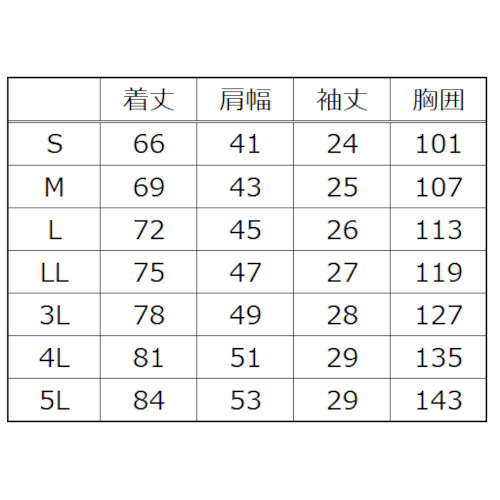 |  | 着丈 | 肩幅 | 袖丈 | 胸囲 |
|---|---|---|---|---|
| S | 66 | 41 | 24 | 101 |
| M | 69 | 43 | 25 | 107 |
| L | 72 | 45 | 26 | 113 |
| LL | 75 | 47 | 27 | 119 |
| 3L | 78 | 49 | 28 | 127 |
| 4L | 81 | 51 | 29 | 135 |
| 5L | 84 | 53 | 29 | 143 |